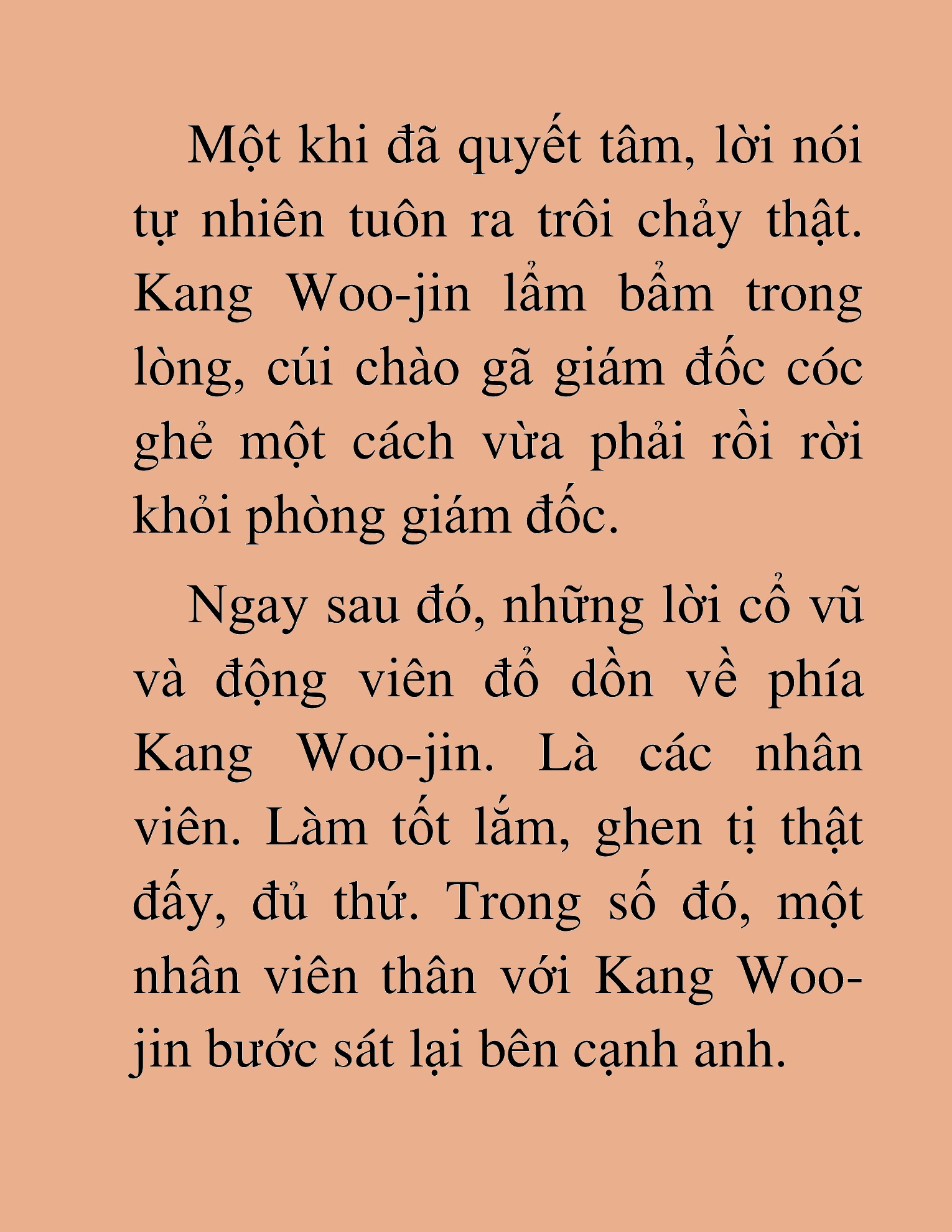 Một khi đã quyết tâm, lời nói tự nhiên tuôn ra trôi chảy thật. Kang Woo-jin lẩm bẩm trong lòng, cúi chào gã giám đốc cóc ghẻ một cách vừa phải rồi rời khỏi phòng giám đốc.

Ngay sau đó, những lời cổ vũ và động viên đổ dồn về phía Kang Woo-jin. Là các nhân viên. Làm tốt lắm, ghen tị thật đấy, đủ thứ. Trong số đó, một nhân viên thân với Kang Woo-jin bước sát lại bên cạnh anh.